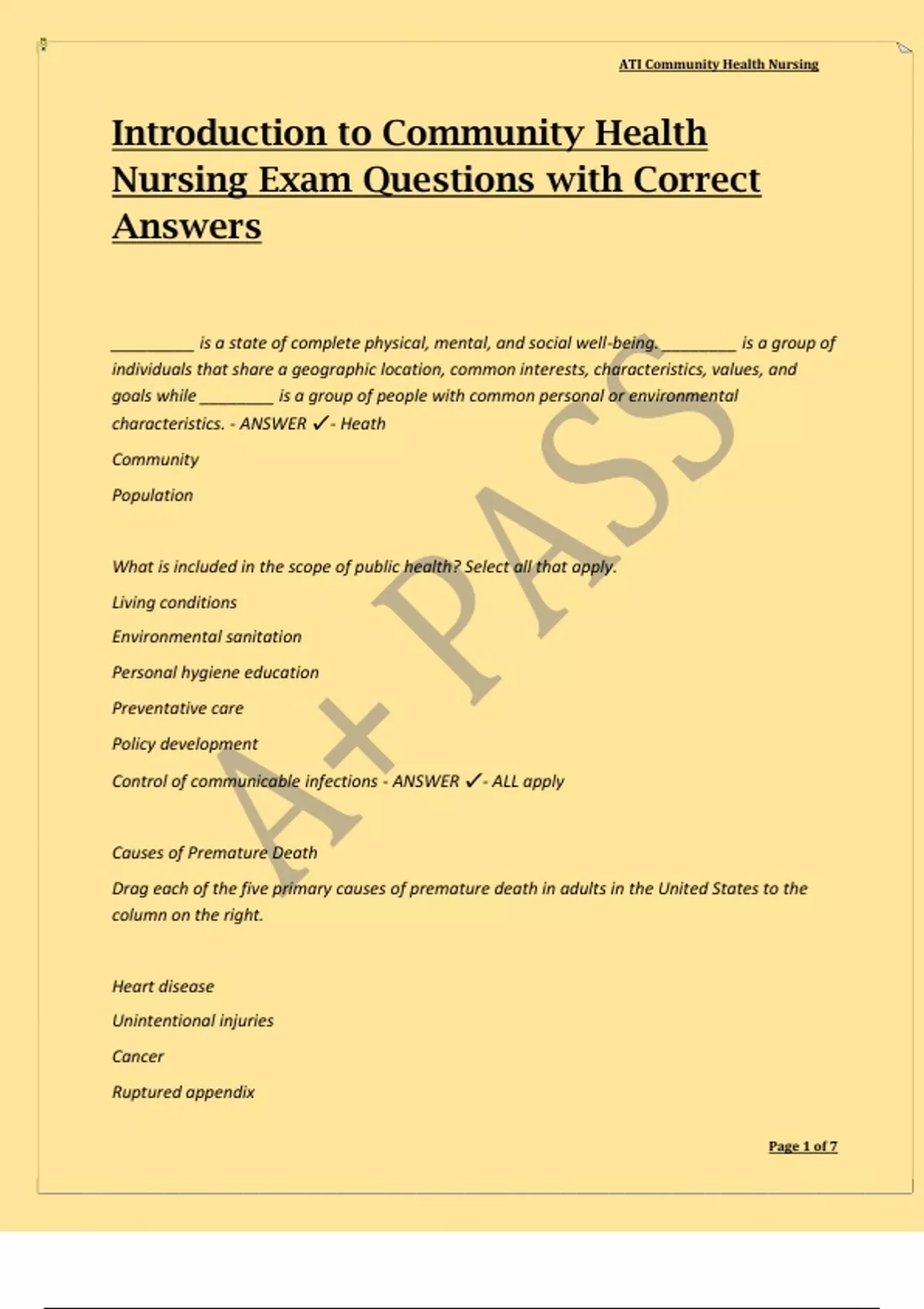 ATI Community Health Nursing

Introduction to Community Health Nursing Exam Questions with Correct Answers

____ is a state of complete physical, mental, and social well-being. ____ is a group of individuals that share a geographic location, common interests, characteristics, values, and goals while ____ is a group of people with common personal or environmental characteristics. - ANSWER ✓- Heath

Community

Population

What is included in the scope of public health? Select all that apply.

Living conditions

Environmental sanitation

Personal hygiene education

Preventative care

Policy development

Control of communicable infections - ANSWER ✓- ALL apply

Causes of Premature Death

Drag each of the five primary causes of premature death in adults in the United States to the column on the right.

Heart disease

Unintentional injuries

Cancer

Ruptured appendix

Page 1 of 7

A+ PASS